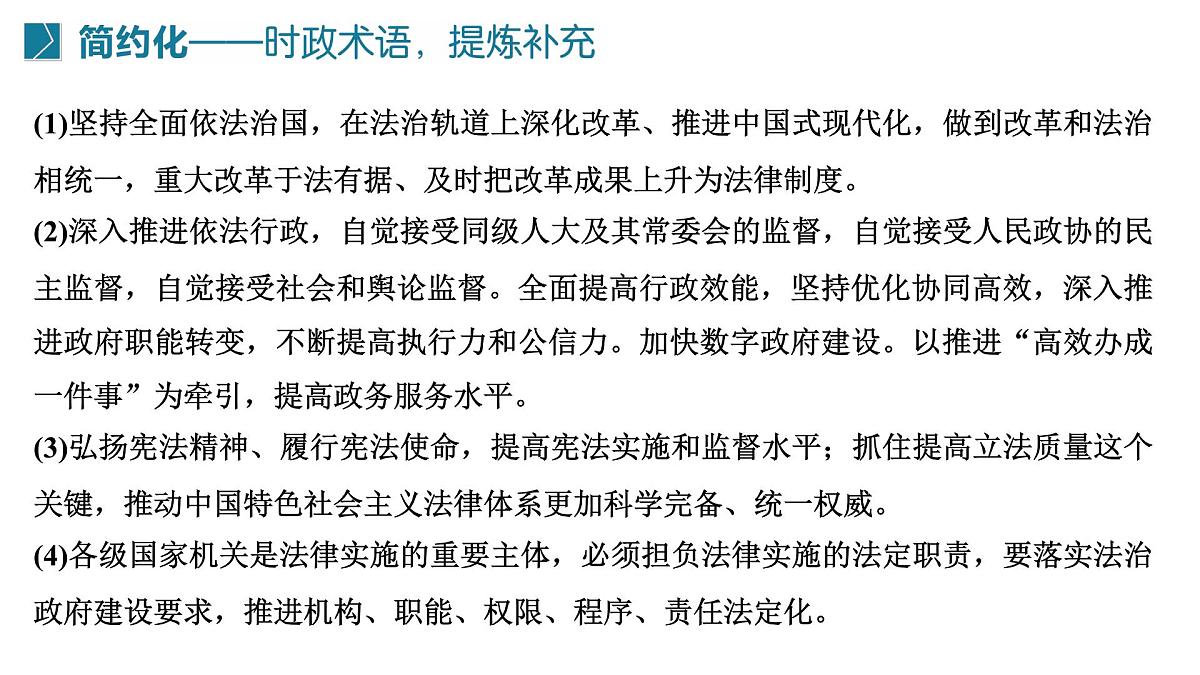 简约化——时政术语，提炼补充

(1)坚持全面依法治国，在法治轨道上深化改革、推进中国式现代化，做到改革和法治相统一，重大改革于法有据、及时把改革成果上升为法律制度。

(2)深入推进依法行政，自觉接受同级人大及其常委会的监督，自觉接受人民政协的民主监督，自觉接受社会和舆论监督。全面提高行政效能，坚持优化协同高效，深入推进政府职能转变，不断提高执行力和公信力。加快数字政府建设。以推进“高效办成一件事”为牵引，提高政务服务水平。

(3)弘扬宪法精神、履行宪法使命，提高宪法实施和监督水平；抓住提高立法质量这个关键，推动中国特色社会主义法律体系更加科学完备、统一权威。

(4)各级国家机关是法律实施的重要主体，必须担负法律实施的法定职责，要落实法治政府建设要求，推进机构、职能、权限、程序、责任法定化。